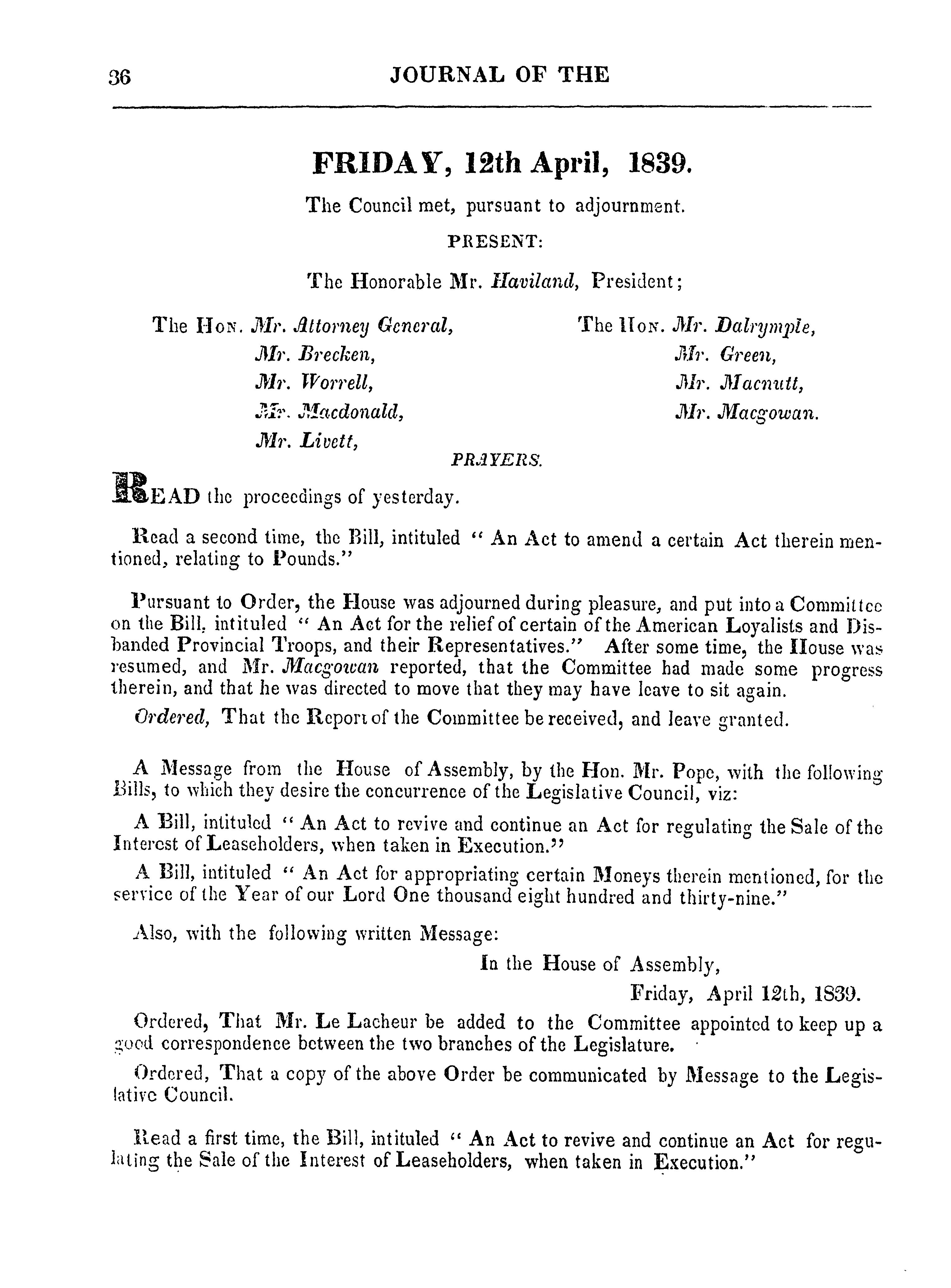 36 JOURNAL OF THE

FRIDAY, 12th April, 1839.

The Council met, pursuant to adjournment.

PRESENT:

The Honorable Mr. Haviland, President;

The Hon. Mr. Attorney General,
Mr. Brecken,
Mr. Worrell,
Mr. Macdonald,
Mr. Livett,

The Hon. Mr. Dalrymple,
Mr. Green,
Mr. Macnutt,
Mr. Macgowan.

PRAYERS.

READ the proceedings of yesterday.

Read a second time, the Bill, intituled " An Act to amend a certain Act therein mentioned, relating to Pounds."

Pursuant to Order, the House was adjourned during pleasure, and put into a Committee on the Bill, intituled " An Act for the relief of certain of the American Loyalists and Disbanded Provincial Troops, and their Representatives." After some time, the House was resumed, and Mr. Macgowan reported, that the Committee had made some progress therein, and that he was directed to move that they may have leave to sit again.

Ordered, That the Report of the Committee be received, and leave granted.

A Message from the House of Assembly, by the Hon. Mr. Pope, with the following Bills, to which they desire the concurrence of the Legislative Council, viz:

A Bill, intituled " An Act to revive and continue an Act for regulating the Sale of the Interest of Leaseholders, when taken in Execution."

A Bill, intituled " An Act for appropriating certain Moneys therein mentioned, for the service of the Year of our Lord One thousand eight hundred and thirty-nine."

Also, with the following written Message:

In the House of Assembly,
Friday, April 12th, 1839.

Ordered, That Mr. Le Lacheur be added to the Committee appointed to keep up a good correspondence between the two branches of the Legislature.

Ordered, That a copy of the above Order be communicated by Message to the Legislative Council.

Read a first time, the Bill, intituled " An Act to revive and continue an Act for regulating the Sale of the Interest of Leaseholders, when taken in Execution."